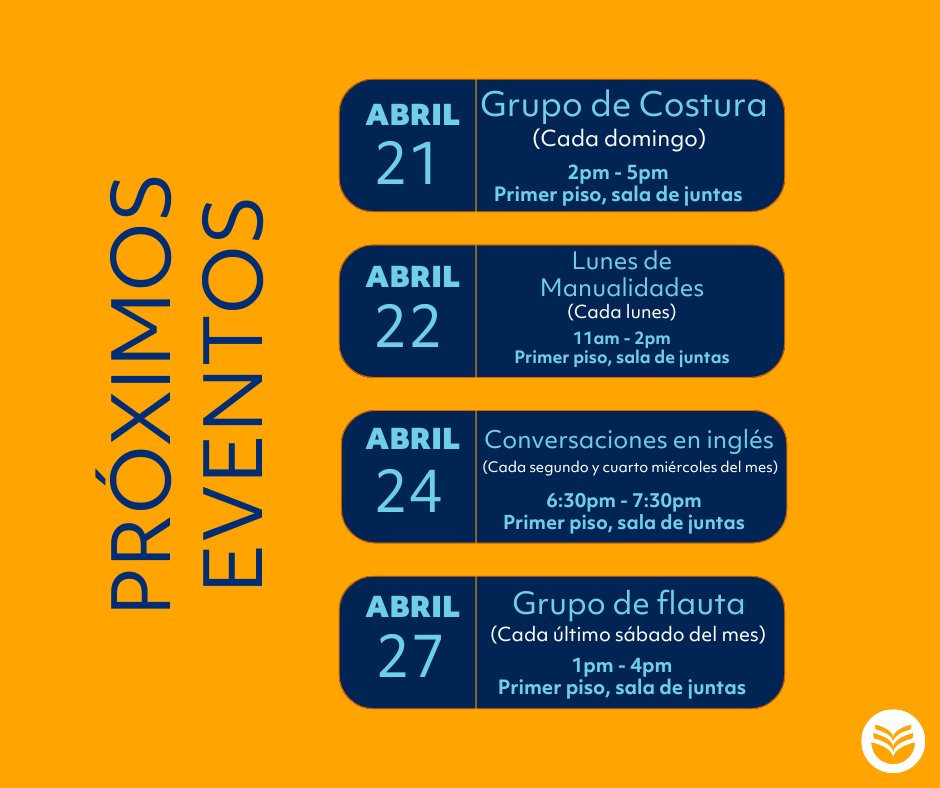 PRÓXIMOS EVENTOS

ABRIL 21
Grupo de Costura
(Cada domingo)
2pm - 5pm
Primer piso, sala de juntas

ABRIL 22
Lunes de Manualidades
(Cada lunes)
11am - 2pm
Primer piso, sala de juntas

ABRIL 24
Conversaciones en inglés
(Cada segundo y cuarto miércoles del mes)
6:30pm - 7:30pm
Primer piso, sala de juntas

ABRIL 27
Grupo de flauta
(Cada último sábado del mes)
1pm - 4pm
Primer piso, sala de juntas